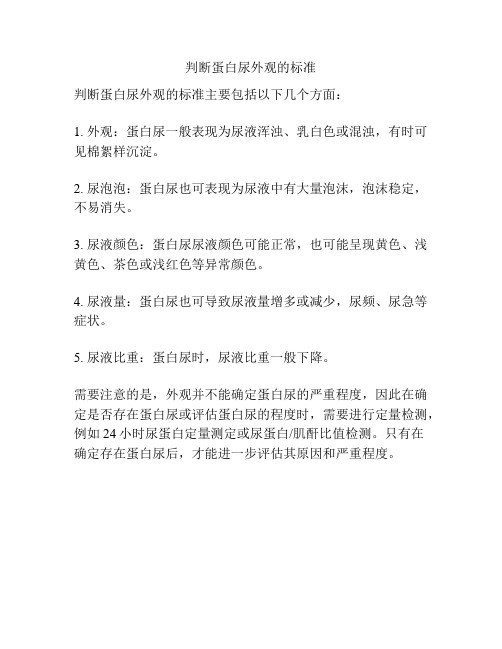 判断蛋白尿外观的标准

判断蛋白尿外观的标准主要包括以下几个方面：

1. 外观：蛋白尿一般表现为尿液浑浊、乳白色或混浊，有时可见棉絮样沉淀。

2. 尿泡泡：蛋白尿也可表现为尿液中有大量泡沫，泡沫稳定，不易消失。

3. 尿液颜色：蛋白尿尿液颜色可能正常，也可能呈现黄色、浅黄色、茶色或浅红色等异常颜色。

4. 尿液量：蛋白尿也可导致尿液量增多或减少，尿频、尿急等症状。

5. 尿液比重：蛋白尿时，尿液比重一般下降。

需要注意的是，外观并不能确定蛋白尿的严重程度，因此在确定是否存在蛋白尿或评估蛋白尿的程度时，需要进行定量检测，例如 24 小时尿蛋白定量测定或尿蛋白/肌酐比值检测。只有在确定存在蛋白尿后，才能进一步评估其原因和严重程度。